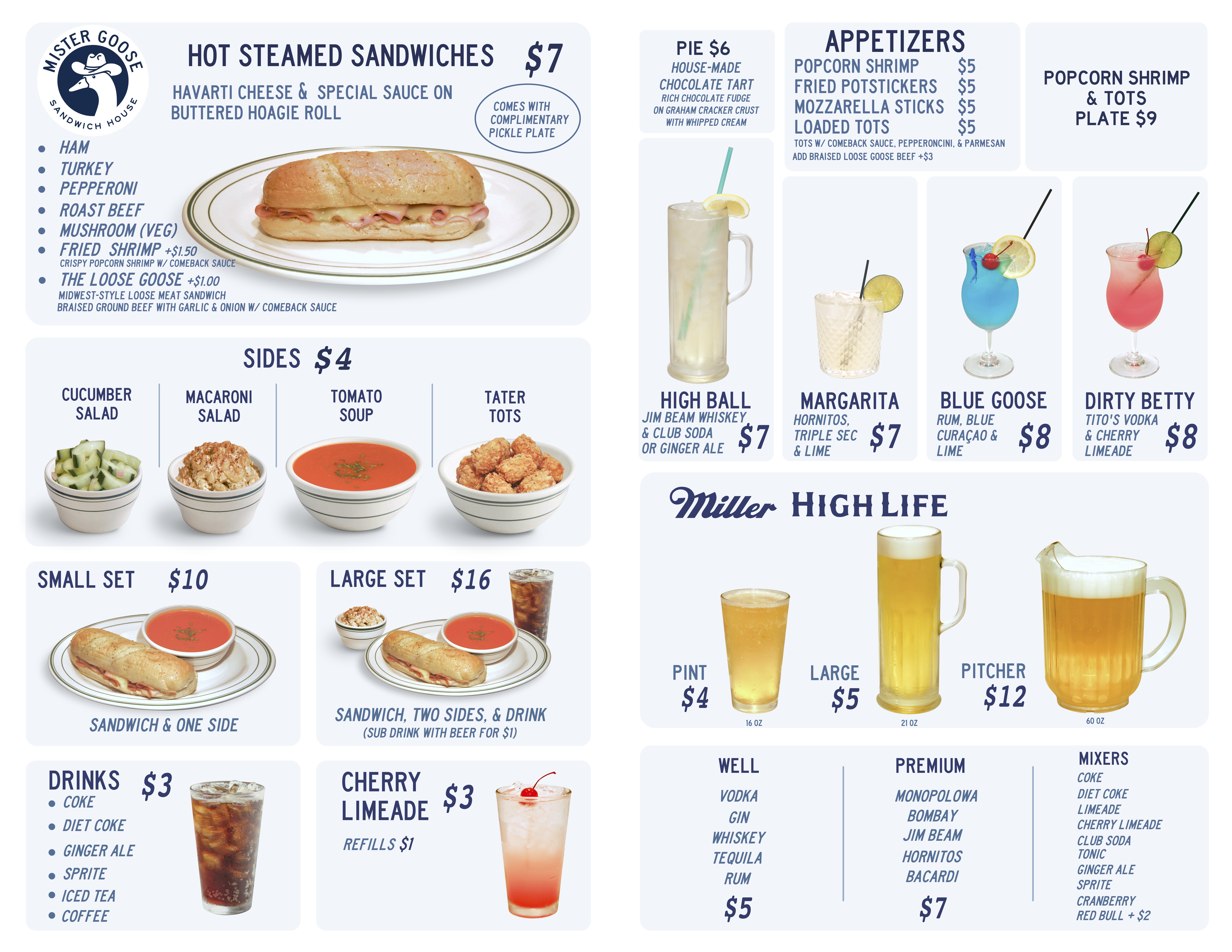 MISTER GOOSE SANDWICH HOUSE

HOT STEAMED SANDWICHES $7

HAVARTI CHEESE & SPECIAL SAUCE ON BUTTERED HOAGIE ROLL

COMES WITH COMPLIMENTARY PICKLE PLATE

• HAM
• TURKEY
• PEPPERONI
• ROAST BEEF
• MUSHROOM (VEG)
• FRIED SHRIMP +$1.50
CRISPY POPCORN SHRIMP W/ COMEBACK SAUCE
• THE LOOSE GOOSE +$1.00
MIDWEST-STYLE LOOSE MEAT SANDWICH
BRAISED GROUND BEEF WITH GARLIC & ONION W/ COMEBACK SAUCE

SIDES $4

CUCUMBER SALAD

MACARONI SALAD

TOMATO SOUP

TATER TOTS

SMALL SET $10

SANDWICH & ONE SIDE

LARGE SET $16

SANDWICH, TWO SIDES, & DRINK
(SUB DRINK WITH BEER FOR $1)

DRINKS $3
• COKE
• DIET COKE
• GINGER ALE
• SPRITE
• ICED TEA
• COFFEE

CHERRY LIMEADE $3

REFILLS $1

PIE $6
HOUSE-MADE CHOCOLATE TART
RICH CHOCOLATE FUDGE ON GRAHAM CRACKER CRUST WITH WHIPPED CREAM

APPETIZERS
POPCORN SHRIMP $5
FRIED POTSTICKERS $5
MOZZARELLA STICKS $5
LOADED TOTS $5
TOTS W/ COMEBACK SAUCE, PEPPERONCINI, & PARMESAN
ADD BRAISED LOOSE GOOSE BEEF +$3

POPCORN SHRIMP & TOTS PLATE $9

HIGH BALL
JIM BEAM WHISKEY & CLUB SODA OR GINGER ALE
$7

MARGARITA
HORNITOS, TRIPLE SEC & LIME
$7

BLUE GOOSE
RUM, BLUE CURAÇAO & LIME
$8

DIRTY BETTY
TITO'S VODKA & CHERRY LIMEADE
$8

Miller HIGH LIFE

PINT $4
16 OZ

LARGE $5
21 OZ

PITCHER $12
60 OZ

WELL
VODKA
GIN
WHISKEY
TEQUILA
RUM
$5

PREMIUM
MONOPOLOWA
BOMBAY
JIM BEAM
HORNITOS
BACARDI
$7

MIXERS
COKE
DIET COKE
LIMEADE
CHERRY LIMEADE
CLUB SODA
TONIC
GINGER ALE
SPRITE
CRANBERRY
RED BULL + $2